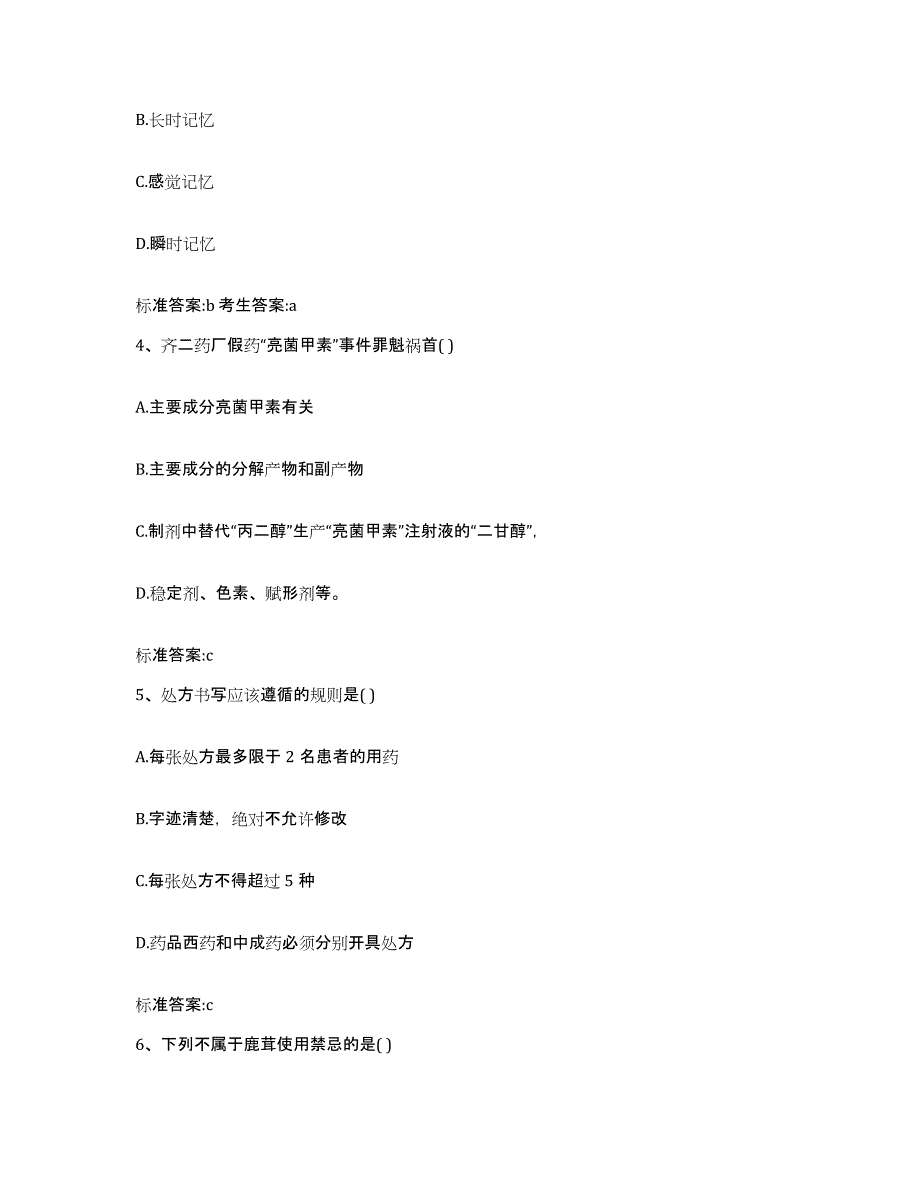 B.长时记忆

C.感觉记忆

D.瞬时记忆

标准答案:b 考生答案:a

4、齐二药厂假药“亮菌甲素”事件罪魁祸首( )

A.主要成分亮菌甲素有关

B.主要成分的分解产物和副产物

C.制剂中替代“丙二醇”生产“亮菌甲素”注射液的“二甘醇”,

D.稳定剂、色素、赋形剂等。

标准答案:c

5、处方书写应该遵循的规则是( )

A.每张处方最多限于 2 名患者的用药

B.字迹清楚，绝对不允许修改

C.每张处方不得超过 5 种

D.药品西药和中成药必须分别开具处方

标准答案:c

6、下列不属于鹿茸使用禁忌的是( )